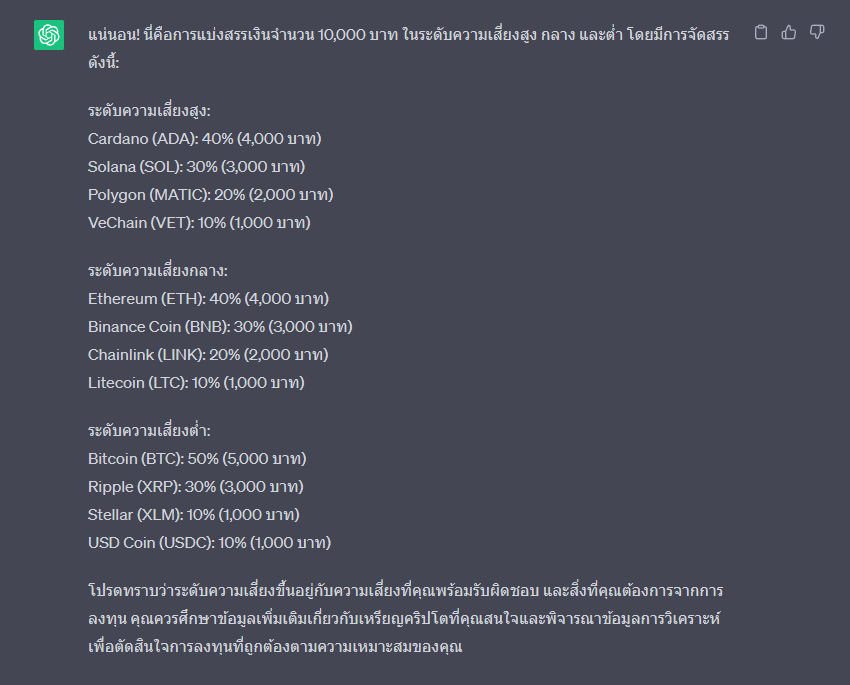 แน่นอน! นี่คือการแบ่งสรรเงินจำนวน 10,000 บาท ในระดับความเสี่ยงสูง กลาง และต่ำ โดยมีการจัดสรรดังนี้:

ระดับความเสี่ยงสูง:
Cardano (ADA): 40% (4,000 บาท)
Solana (SOL): 30% (3,000 บาท)
Polygon (MATIC): 20% (2,000 บาท)
VeChain (VET): 10% (1,000 บาท)

ระดับความเสี่ยงกลาง:
Ethereum (ETH): 40% (4,000 บาท)
Binance Coin (BNB): 30% (3,000 บาท)
Chainlink (LINK): 20% (2,000 บาท)
Litecoin (LTC): 10% (1,000 บาท)

ระดับความเสี่ยงต่ำ:
Bitcoin (BTC): 50% (5,000 บาท)
Ripple (XRP): 30% (3,000 บาท)
Stellar (XLM): 10% (1,000 บาท)
USD Coin (USDC): 10% (1,000 บาท)

โปรดทราบว่าระดับความเสี่ยงขึ้นอยู่กับความเสี่ยงที่คุณพร้อมรับผิดชอบ และสิ่งที่คุณต้องการจากการลงทุน คุณควรศึกษาข้อมูลเพิ่มเติมเกี่ยวกับเหรียญคริปโตที่คุณสนใจและพิจารณาข้อมูลการวิเคราะห์เพื่อตัดสินใจการลงทุนที่ถูกต้องตามความเหมาะสมของคุณ